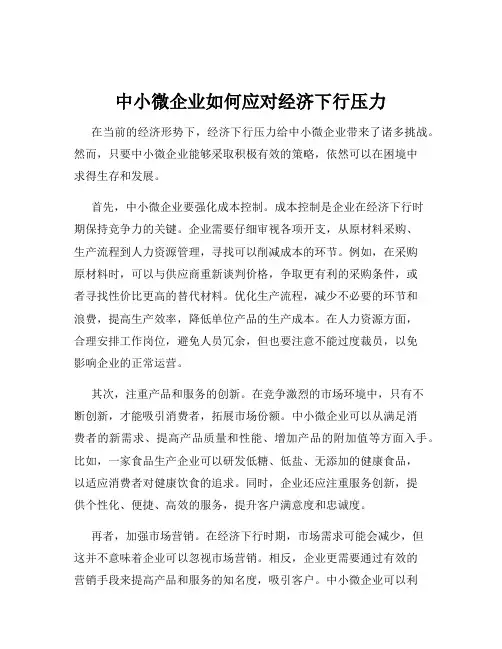 中小微企业如何应对经济下行压力

在当前的经济形势下，经济下行压力给中小微企业带来了诸多挑战。然而，只要中小微企业能够采取积极有效的策略，依然可以在困境中求得生存和发展。

首先，中小微企业要强化成本控制。成本控制是企业在经济下行时期保持竞争力的关键。企业需要仔细审视各项开支，从原材料采购、生产流程到人力资源管理，寻找可以削减成本的环节。例如，在采购原材料时，可以与供应商重新谈判价格，争取更有利的采购条件，或者寻找性价比更高的替代材料。优化生产流程，减少不必要的环节和浪费，提高生产效率，降低单位产品的生产成本。在人力资源方面，合理安排工作岗位，避免人员冗余，但也要注意不能过度裁员，以免影响企业的正常运营。

其次，注重产品和服务的创新。在竞争激烈的市场环境中，只有不断创新，才能吸引消费者，拓展市场份额。中小微企业可以从满足消费者的新需求、提高产品质量和性能、增加产品的附加值等方面入手。比如，一家食品生产企业可以研发低糖、低盐、无添加的健康食品，以适应消费者对健康饮食的追求。同时，企业还应注重服务创新，提供个性化、便捷、高效的服务，提升客户满意度和忠诚度。

再者，加强市场营销。在经济下行时期，市场需求可能会减少，但这并不意味着企业可以忽视市场营销。相反，企业更需要通过有效的营销手段来提高产品和服务的知名度，吸引客户。中小微企业可以利